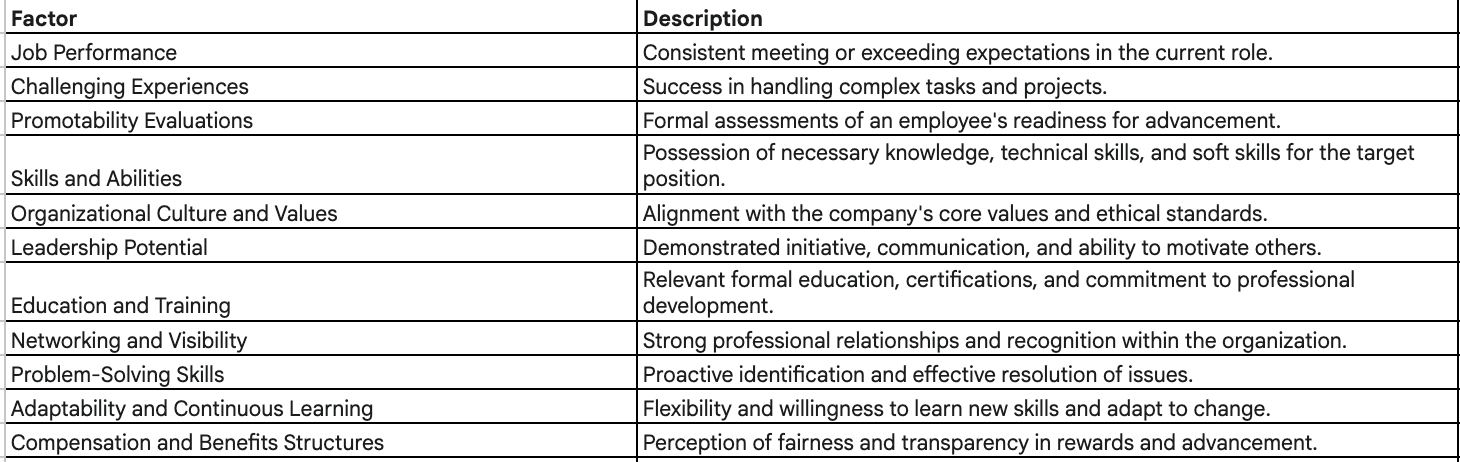 | Factor | Description |
|---|---|
| Job Performance | Consistent meeting or exceeding expectations in the current role. |
| Challenging Experiences | Success in handling complex tasks and projects. |
| Promotability Evaluations | Formal assessments of an employee's readiness for advancement. |
| Skills and Abilities | Possession of necessary knowledge, technical skills, and soft skills for the target position. |
| Organizational Culture and Values | Alignment with the company's core values and ethical standards. |
| Leadership Potential | Demonstrated initiative, communication, and ability to motivate others. |
| Education and Training | Relevant formal education, certifications, and commitment to professional development. |
| Networking and Visibility | Strong professional relationships and recognition within the organization. |
| Problem-Solving Skills | Proactive identification and effective resolution of issues. |
| Adaptability and Continuous Learning | Flexibility and willingness to learn new skills and adapt to change. |
| Compensation and Benefits Structures | Perception of fairness and transparency in rewards and advancement. |